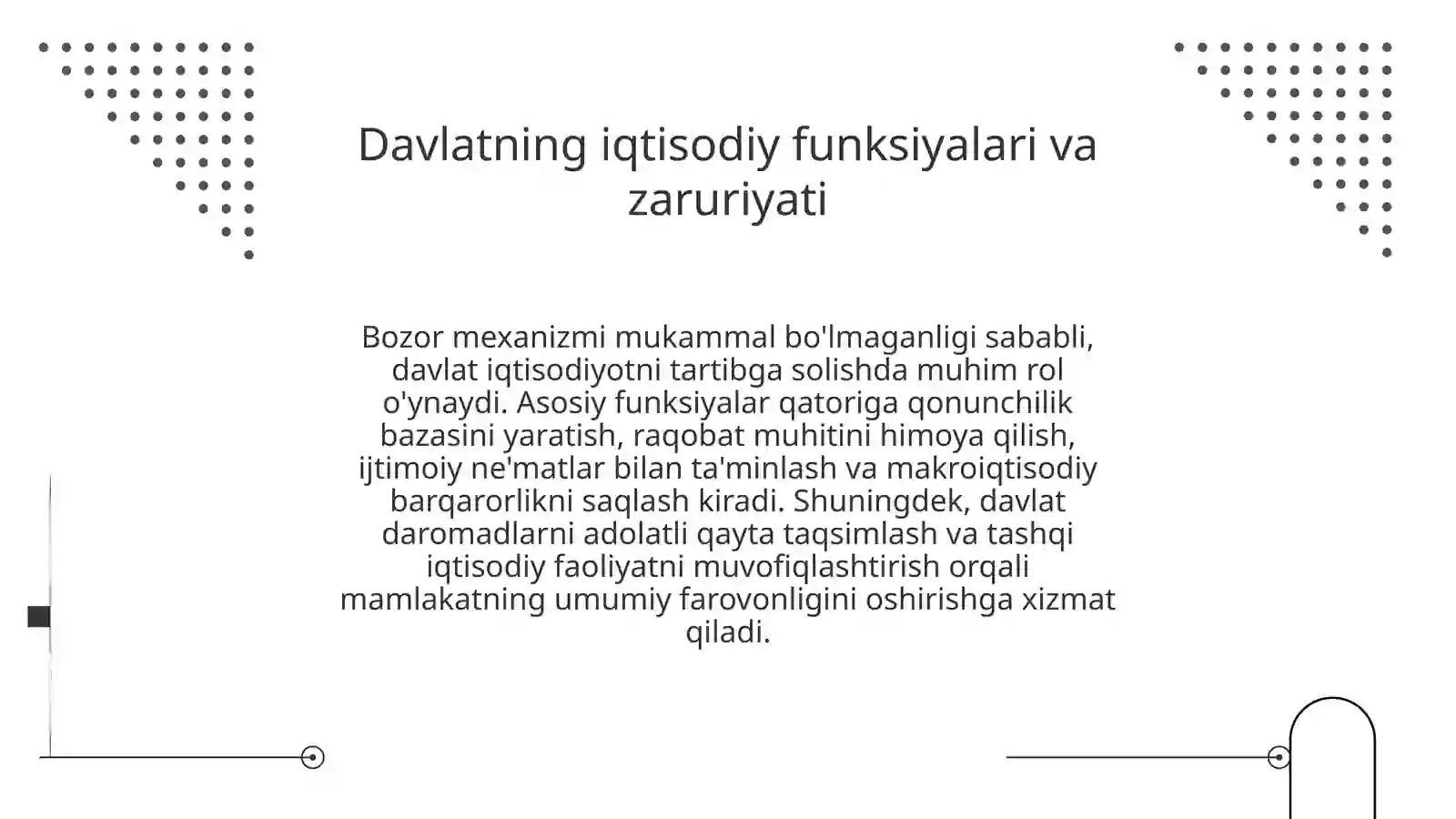 Davlatning iqtisodiy funksiyalari va zaruriyati

Bozor mexanizmi mukammal bo'lmaganligi sababli, davlat iqtisodiyotni tartibga solishda muhim rol o'ynaydi. Asosiy funksiyalar qatoriga qonunchilik bazasini yaratish, raqobat muhitini himoya qilish, ijtimoiy ne'matlar bilan ta'minlash va makroiqtisodiy barqarorlikni saqlash kiradi. Shuningdek, davlat daromadlarni adolatli qayta taqsimlash va tashqi iqtisodiy faoliyatni muvofiqlashtirish orqali mamlakatning umumiy farovonligini oshirishga xizmat qiladi.